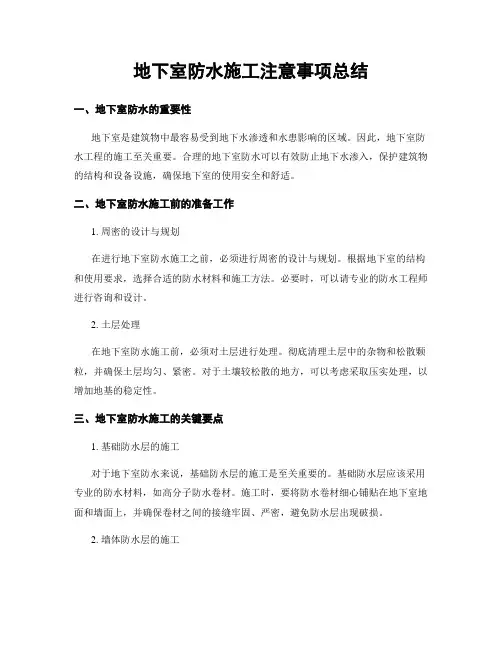 地下室防水施工注意事项总结

一、地下室防水的重要性

地下室是建筑物中最容易受到地下水渗透和水患影响的区域。因此，地下室防水工程的施工至关重要。合理的地下室防水可以有效防止地下水渗入，保护建筑物的结构和设备设施，确保地下室的使用安全和舒适。

二、地下室防水施工前的准备工作

1. 周密的设计与规划

在进行地下室防水施工之前，必须进行周密的设计与规划。根据地下室的结构和使用要求，选择合适的防水材料和施工方法。必要时，可以请专业的防水工程师进行咨询和设计。

2. 土层处理

在地下室防水施工前，必须对土层进行处理。彻底清理土层中的杂物和松散颗粒，并确保土层均匀、紧密。对于土壤较松散的地方，可以考虑采取压实处理，以增加地基的稳定性。

三、地下室防水施工的关键要点

1. 基础防水层的施工

对于地下室防水来说，基础防水层的施工是至关重要的。基础防水层应该采用专业的防水材料，如高分子防水卷材。施工时，要将防水卷材细心铺贴在地下室地面和墙面上，并确保卷材之间的接缝牢固、严密，避免防水层出现破损。

2. 墙体防水层的施工